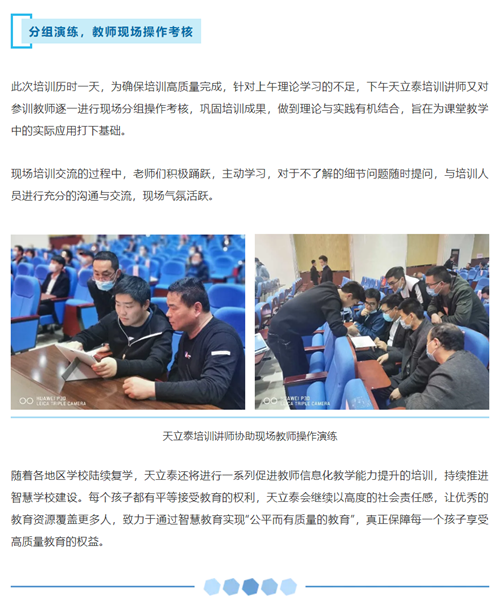 分组演练，教师现场操作考核

此次培训历时一天，为确保培训高质量完成，针对上午理论学习的不足，下午天立泰培训讲师又对参训教师逐一进行现场分组操作考核，巩固培训成果，做到理论与实践有机结合，旨在为课堂教学中的实际应用打下基础。

现场培训交流的过程中，老师们积极踊跃，主动学习，对于不了解的细节问题随时提问，与培训人员进行充分的沟通与交流，现场气氛活跃。

天立泰培训讲师协助现场教师操作演练

随着各地区学校陆续复学，天立泰还将进行一系列促进教师信息化教学能力提升的培训，持续推进智慧学校建设。每个孩子都有平等接受教育的权利，天立泰会继续以高度的社会责任感，让优秀的教育资源覆盖更多人，致力于通过智慧教育实现“公平而有质量的教育”，真正保障每一个孩子享受高质量教育的权益。